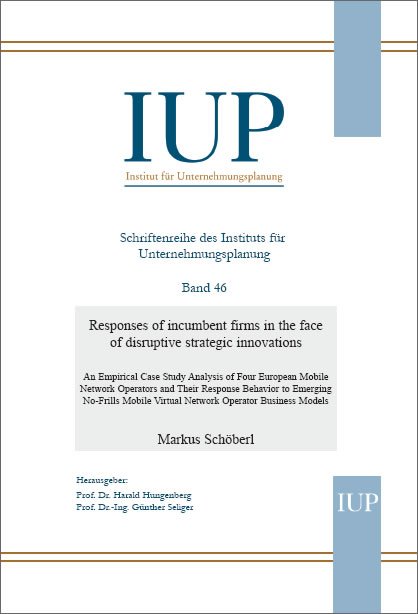 IUP
Institut für Unternehmungsplanung

Schriftenreihe des Instituts für Unternehmungsplanung

Band 46

Responses of incumbent firms in the face of disruptive strategic innovations

An Empirical Case Study Analysis of Four European Mobile Network Operators and Their Response Behavior to Emerging No-Frills Mobile Virtual Network Operator Business Models

Markus Schöberl

Herausgeber:
Prof. Dr. Harald Hungenberg
Prof. Dr.-Ing. Günther Seliger

IUP